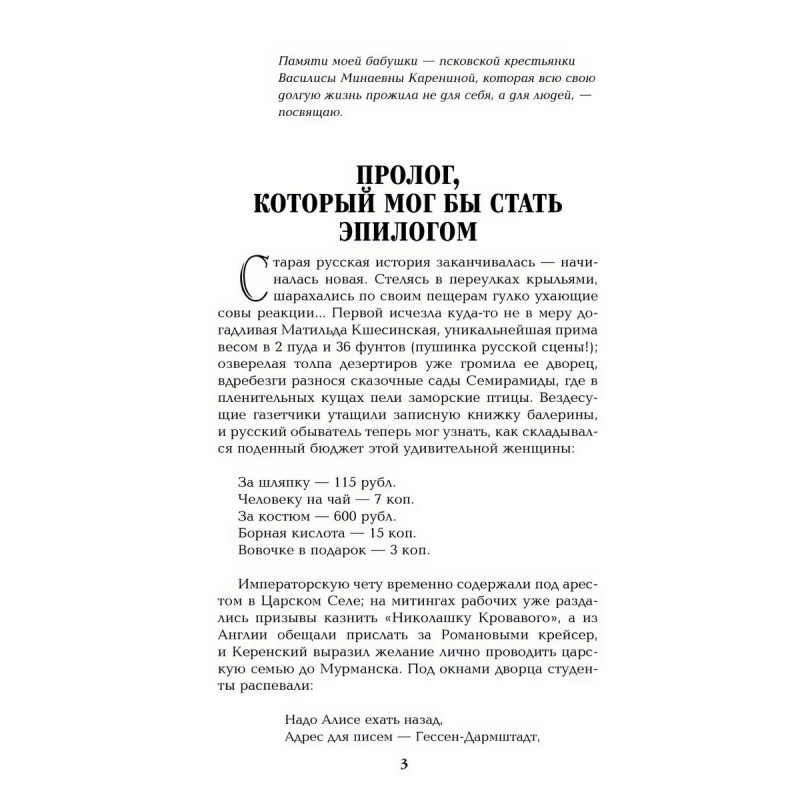 Памяти моей бабушки — псковской крестьянки Василисы Минаевны Карениной, которая всю свою долгую жизнь прожила не для себя, а для людей, — посвящаю.

ПРОЛОГ, КОТОРЫЙ МОГ БЫ СТАТЬ ЭПИЛОГОМ

Старая русская история заканчивалась — начиналась новая. Стелясь в переулках крыльями, шарахались по своим пещерам гулко ухающие совы реакции... Первой исчезла куда-то не в меру догадливая Матильда Кшесинская, уникальнейшая прима весом в 2 пуда и 36 фунтов (пушинка русской сцены!); озверелая толпа дезертиров уже громила ее дворец, вдребезги разнося сказочные сады Семирамиды, где в пленительных кущах пели заморские птицы. Вездесущие газетчики утащили записную книжку балерины, и русский обыватель теперь мог узнать, как складывался поденный бюджет этой удивительной женщины:

За шляпку — 115 рубл.
Человеку на чай — 7 коп.
За костюм — 600 рубл.
Борная кислота — 15 коп.
Вовочке в подарок — 3 коп.

Императорскую чету временно содержали под арестом в Царском Селе; на митингах рабочих уже раздались призывы казнить «Николашку Кровавого», а из Англии обещали прислать за Романовыми крейсер, и Керенский выразил желание лично проводить царскую семью до Мурманска. Под окнами дворца студенты распевали:

Надо Алисе ехать назад,
Адрес для писем — Гессен-Дармштадт,

3